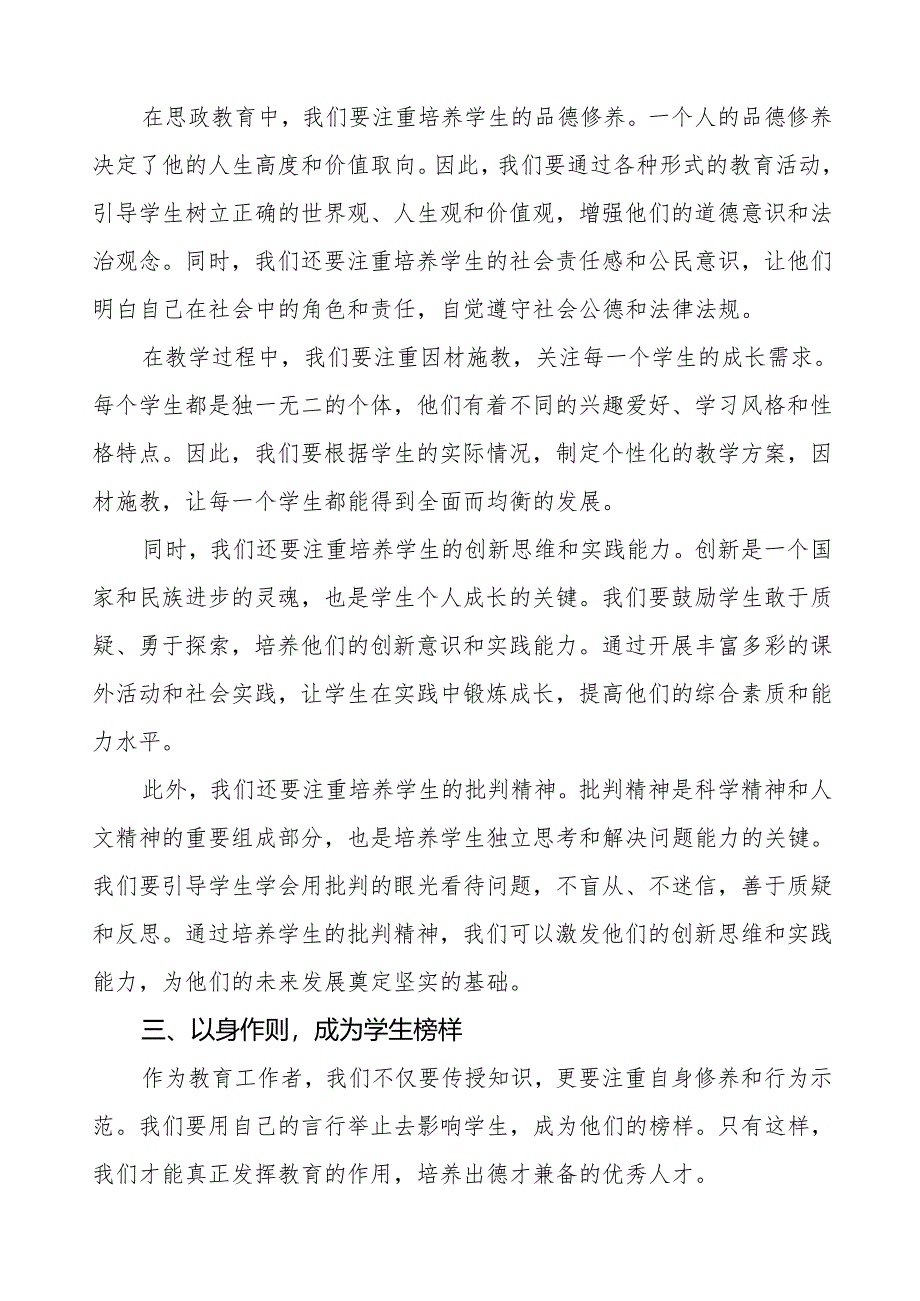 在思政教育中，我们要注重培养学生的品德修养。一个人的品德修养决定了他的人生高度和价值取向。因此，我们要通过各种形式的教育活动，引导学生树立正确的世界观、人生观和价值观，增强他们的道德意识和法治观念。同时，我们还要注重培养学生的社会责任感和公民意识，让他们明白自己在社会中的角色和责任，自觉遵守社会公德和法律法规。

在教学过程中，我们要注重因材施教，关注每一个学生的成长需求。每个学生都是独一无二的个体，他们有着不同的兴趣爱好、学习风格和性格特点。因此，我们要根据学生的实际情况，制定个性化的教学方案，因材施教，让每一个学生都能得到全面而均衡的发展。

同时，我们还要注重培养学生的创新思维和实践能力。创新是一个国家和民族进步的灵魂，也是学生个人成长的关键。我们要鼓励学生敢于质疑、勇于探索，培养他们的创新意识和实践能力。通过开展丰富多彩的课外活动和社会实践，让学生在实践中锻炼成长，提高他们的综合素质和能力水平。

此外，我们还要注重培养学生的批判精神。批判精神是科学精神和人文精神的重要组成部分，也是培养学生独立思考和解决问题能力的关键。我们要引导学生学会用批判的眼光看待问题，不盲从、不迷信，善于质疑和反思。通过培养学生的批判精神，我们可以激发他们的创新思维和实践能力，为他们的未来发展奠定坚实的基础。

三、以身作则，成为学生榜样

作为教育工作者，我们不仅要传授知识，更要注重自身修养和行为示范。我们要用自己的言行举止去影响学生，成为他们的榜样。只有这样，我们才能真正发挥教育的作用，培养出德才兼备的优秀人才。